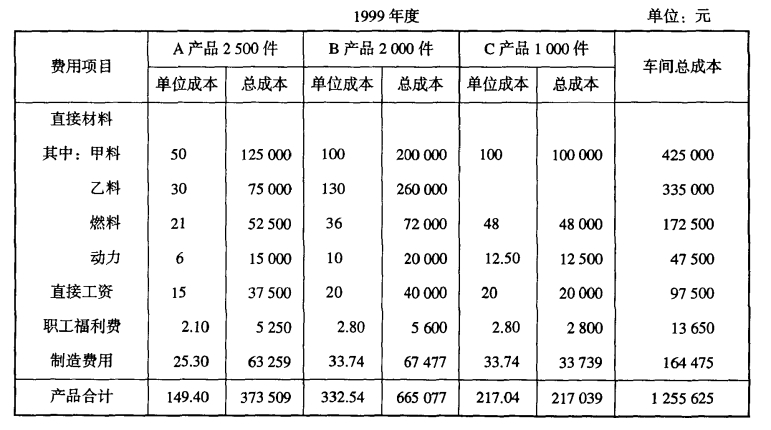 1999 年度　　单位：元

| 费用项目 | A 产品 2 500 件 单位成本 | A 产品 2 500 件 总成本 | B 产品 2 000 件 单位成本 | B 产品 2 000 件 总成本 | C 产品 1 000 件 单位成本 | C 产品 1 000 件 总成本 | 车间总成本 |
|---|---|---|---|---|---|---|---|
| 直接材料 | | | | | | | |
| 其中：甲料 | 50 | 125 000 | 100 | 200 000 | 100 | 100 000 | 425 000 |
| 乙料 | 30 | 75 000 | 130 | 260 000 | | | 335 000 |
| 燃料 | 21 | 52 500 | 36 | 72 000 | 48 | 48 000 | 172 500 |
| 动力 | 6 | 15 000 | 10 | 20 000 | 12.50 | 12 500 | 47 500 |
| 直接工资 | 15 | 37 500 | 20 | 40 000 | 20 | 20 000 | 97 500 |
| 职工福利费 | 2.10 | 5 250 | 2.80 | 5 600 | 2.80 | 2 800 | 13 650 |
| 制造费用 | 25.30 | 63 259 | 33.74 | 67 477 | 33.74 | 33 739 | 164 475 |
| 产品合计 | 149.40 | 373 509 | 332.54 | 665 077 | 217.04 | 217 039 | 1 255 625 |